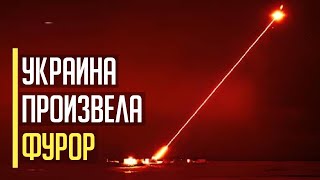 УКРАИНА
ПРОИЗВЕЛА
ФУРОР